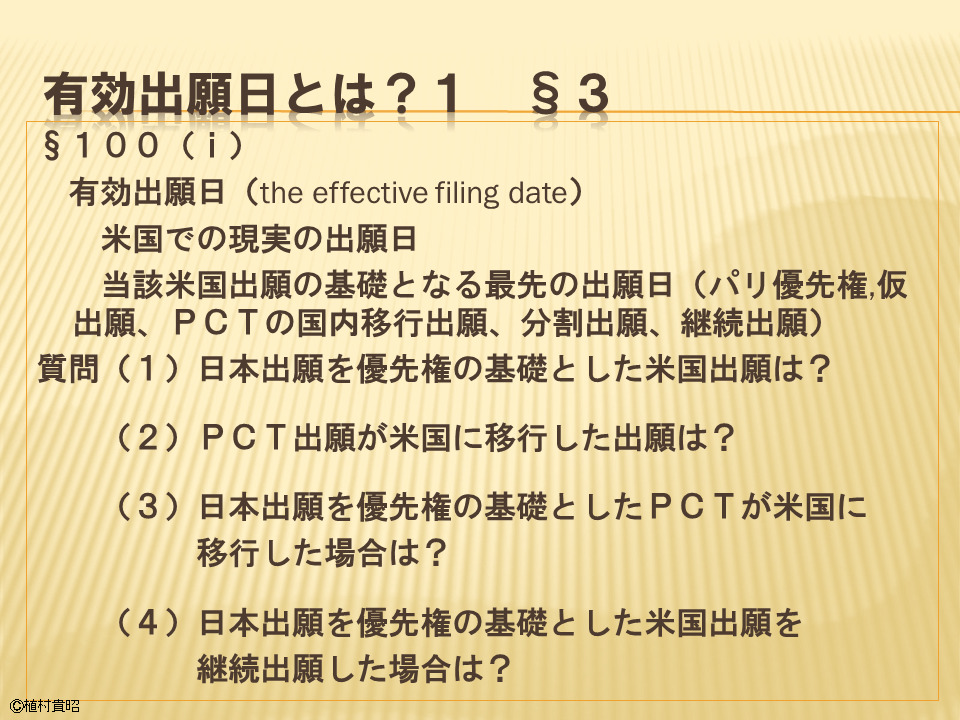 有効出願日とは？１　§３

§１００（ｉ）

有効出願日（the effective filing date）

米国での現実の出願日

当該米国出願の基礎となる最先の出願日（パリ優先権,仮出願、ＰＣＴの国内移行出願、分割出願、継続出願）

質問（１）日本出願を優先権の基礎とした米国出願は？

（２）ＰＣＴ出願が米国に移行した出願は？

（３）日本出願を優先権の基礎としたＰＣＴが米国に移行した場合は？

（４）日本出願を優先権の基礎とした米国出願を継続出願した場合は？

©植村貴昭